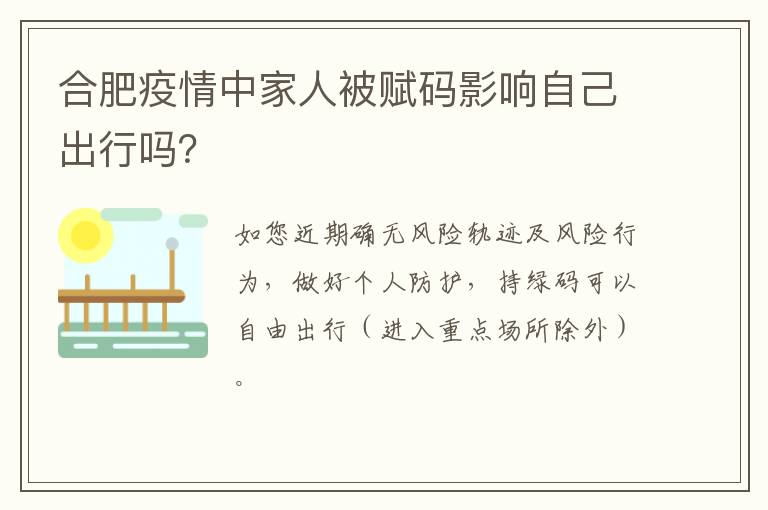 合肥疫情中家人被赋码影响自己出行吗?

如您近期确无风险轨迹及风险行为，做好个人防护，持绿码可以自由出行（进入重点场所除外）。